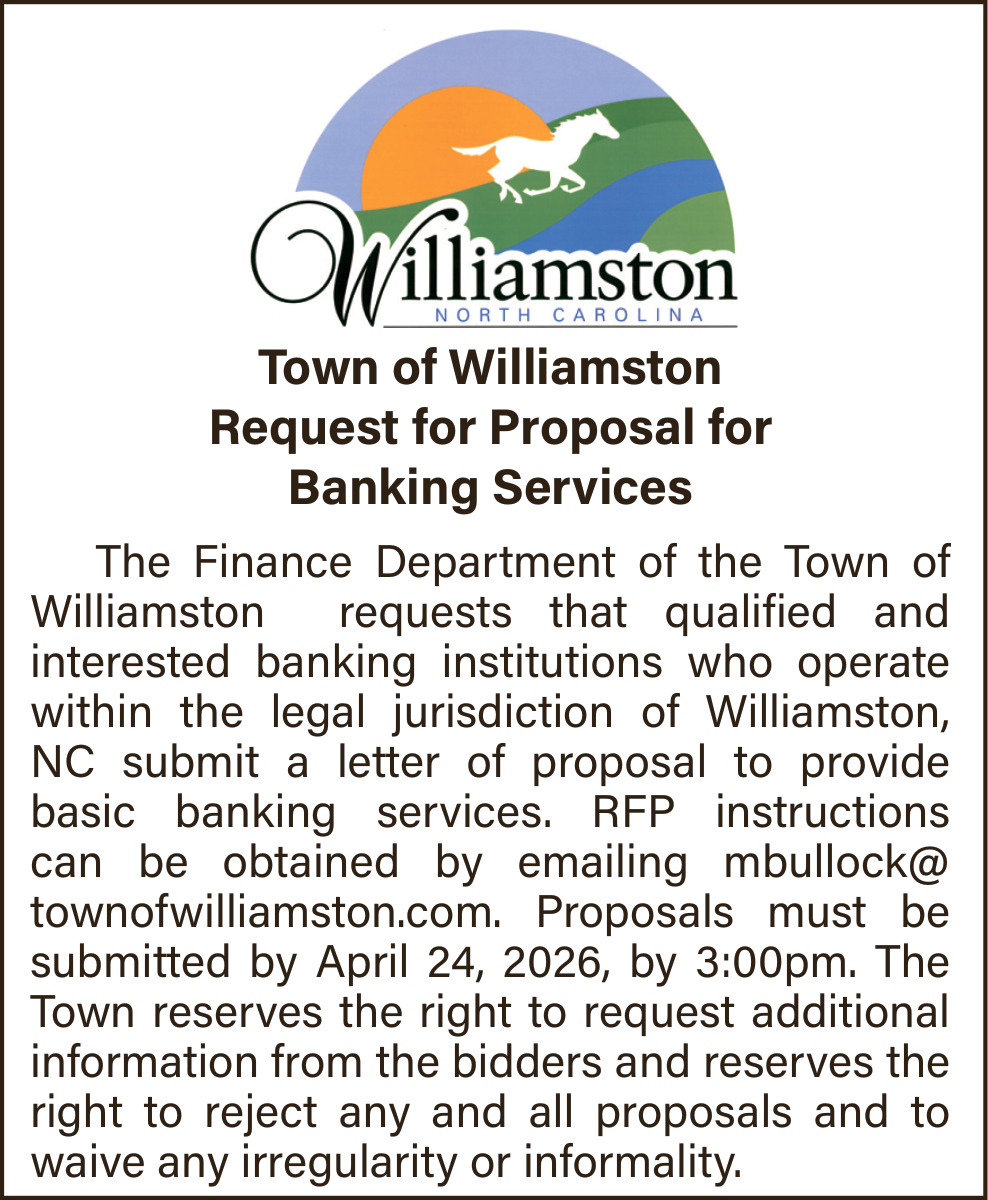 Williamston
NORTH CAROLINA

Town of Williamston
Request for Proposal for
Banking Services

The Finance Department of the Town of Williamston requests that qualified and interested banking institutions who operate within the legal jurisdiction of Williamston, NC submit a letter of proposal to provide basic banking services. RFP instructions can be obtained by emailing mbullock@townofwilliamston.com. Proposals must be submitted by April 24, 2026, by 3:00pm. The Town reserves the right to request additional information from the bidders and reserves the right to reject any and all proposals and to waive any irregularity or informality.